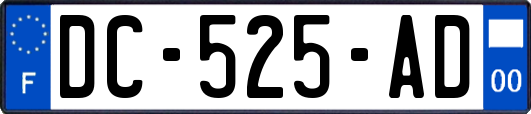 F
DC-525-AD
00